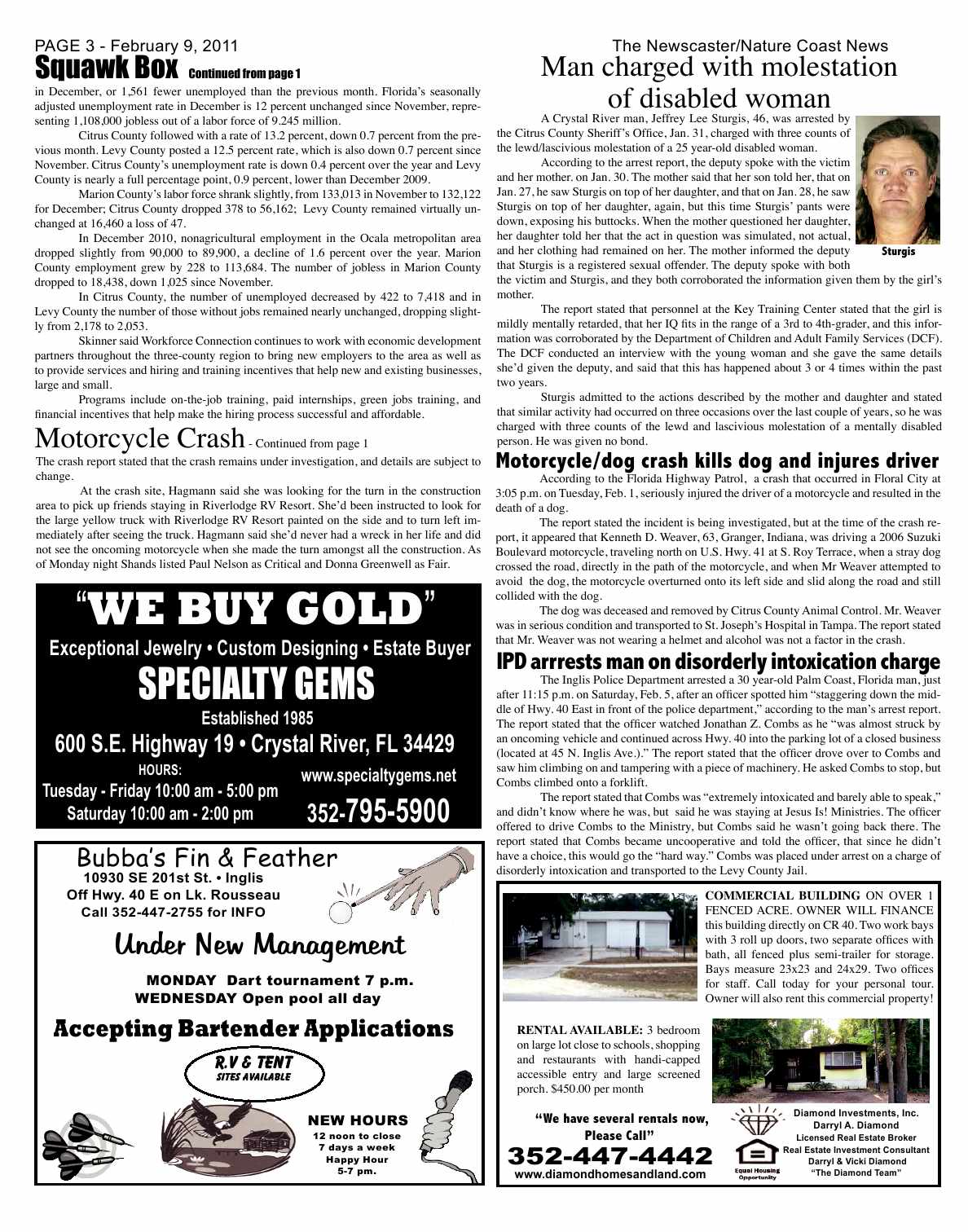 PAGE 3 - February 9, 2011

The Newscaster/Nature Coast News

Squawk Box Continued from page 1

in December, or 1,561 fewer unemployed than the previous month. Florida's seasonally adjusted unemployment rate in December is 12 percent unchanged since November, representing 1,108,000 jobless out of a labor force of 9.245 million.

Citrus County followed with a rate of 13.2 percent, down 0.7 percent from the previous month. Levy County posted a 12.5 percent rate, which is also down 0.7 percent since November. Citrus County's unemployment rate is down 0.4 percent over the year and Levy County is nearly a full percentage point, 0.9 percent, lower than December 2009.

Marion County's labor force shrank slightly, from 133,013 in November to 132,122 for December; Citrus County dropped 378 to 56,162; Levy County remained virtually unchanged at 16,460 a loss of 47.

In December 2010, nonagricultural employment in the Ocala metropolitan area dropped slightly from 90,000 to 89,900, a decline of 1.6 percent over the year. Marion County employment grew by 228 to 113,684. The number of jobless in Marion County dropped to 18,438, down 1,025 since November.

In Citrus County, the number of unemployed decreased by 422 to 7,418 and in Levy County the number of those without jobs remained nearly unchanged, dropping slightly from 2,178 to 2,053.

Skinner said Workforce Connection continues to work with economic development partners throughout the three-county region to bring new employers to the area as well as to provide services and hiring and training incentives that help new and existing businesses, large and small.

Programs include on-the-job training, paid internships, green jobs training, and financial incentives that help make the hiring process successful and affordable.

Motorcycle Crash - Continued from page 1

The crash report stated that the crash remains under investigation, and details are subject to change.

At the crash site, Hagmann said she was looking for the turn in the construction area to pick up friends staying in Riverlodge RV Resort. She'd been instructed to look for the large yellow truck with Riverlodge RV Resort painted on the side and to turn left immediately after seeing the truck. Hagmann said she'd never had a wreck in her life and did not see the oncoming motorcycle when she made the turn amongst all the construction. As of Monday night Shands listed Paul Nelson as Critical and Donna Greenwell as Fair.

"WE BUY GOLD"
Exceptional Jewelry • Custom Designing • Estate Buyer
SPECIALTY GEMS
Established 1985
600 S.E. Highway 19 • Crystal River, FL 34429
HOURS:
Tuesday - Friday 10:00 am - 5:00 pm
Saturday 10:00 am - 2:00 pm
www.specialtygems.net
352-795-5900

Bubba's Fin & Feather
10930 SE 201st St. • Inglis
Off Hwy. 40 E on Lk. Rousseau
Call 352-447-2755 for INFO
Under New Management
MONDAY Dart tournament 7 p.m.
WEDNESDAY Open pool all day
Accepting Bartender Applications
R.V & TENT
SITES AVAILABLE
NEW HOURS
12 noon to close
7 days a week
Happy Hour
5-7 pm.

Man charged with molestation of disabled woman

A Crystal River man, Jeffrey Lee Sturgis, 46, was arrested by the Citrus County Sheriff's Office, Jan. 31, charged with three counts of the lewd/lascivious molestation of a 25 year-old disabled woman.

According to the arrest report, the deputy spoke with the victim and her mother. on Jan. 30. The mother said that her son told her, that on Jan. 27, he saw Sturgis on top of her daughter, and that on Jan. 28, he saw Sturgis on top of her daughter, again, but this time Sturgis' pants were down, exposing his buttocks. When the mother questioned her daughter, her daughter told her that the act in question was simulated, not actual, and her clothing had remained on her. The mother informed the deputy that Sturgis is a registered sexual offender. The deputy spoke with both the victim and Sturgis, and they both corroborated the information given them by the girl's mother.

Sturgis

The report stated that personnel at the Key Training Center stated that the girl is mildly mentally retarded, that her IQ fits in the range of a 3rd to 4th-grader, and this information was corroborated by the Department of Children and Adult Family Services (DCF). The DCF conducted an interview with the young woman and she gave the same details she'd given the deputy, and said that this has happened about 3 or 4 times within the past two years.

Sturgis admitted to the actions described by the mother and daughter and stated that similar activity had occurred on three occasions over the last couple of years, so he was charged with three counts of the lewd and lascivious molestation of a mentally disabled person. He was given no bond.

Motorcycle/dog crash kills dog and injures driver

According to the Florida Highway Patrol, a crash that occurred in Floral City at 3:05 p.m. on Tuesday, Feb. 1, seriously injured the driver of a motorcycle and resulted in the death of a dog.

The report stated the incident is being investigated, but at the time of the crash report, it appeared that Kenneth D. Weaver, 63, Granger, Indiana, was driving a 2006 Suzuki Boulevard motorcycle, traveling north on U.S. Hwy. 41 at S. Roy Terrace, when a stray dog crossed the road, directly in the path of the motorcycle, and when Mr Weaver attempted to avoid the dog, the motorcycle overturned onto its left side and slid along the road and still collided with the dog.

The dog was deceased and removed by Citrus County Animal Control. Mr. Weaver was in serious condition and transported to St. Joseph's Hospital in Tampa. The report stated that Mr. Weaver was not wearing a helmet and alcohol was not a factor in the crash.

IPD arrrests man on disorderly intoxication charge

The Inglis Police Department arrested a 30 year-old Palm Coast, Florida man, just after 11:15 p.m. on Saturday, Feb. 5, after an officer spotted him "staggering down the middle of Hwy. 40 East in front of the police department," according to the man's arrest report. The report stated that the officer watched Jonathan Z. Combs as he "was almost struck by an oncoming vehicle and continued across Hwy. 40 into the parking lot of a closed business (located at 45 N. Inglis Ave.)." The report stated that the officer drove over to Combs and saw him climbing on and tampering with a piece of machinery. He asked Combs to stop, but Combs climbed onto a forklift.

The report stated that Combs was "extremely intoxicated and barely able to speak," and didn't know where he was, but said he was staying at Jesus Is! Ministries. The officer offered to drive Combs to the Ministry, but Combs said he wasn't going back there. The report stated that Combs became uncooperative and told the officer, that since he didn't have a choice, this would go the "hard way." Combs was placed under arrest on a charge of disorderly intoxication and transported to the Levy County Jail.

COMMERCIAL BUILDING ON OVER 1 FENCED ACRE. OWNER WILL FINANCE this building directly on CR 40. Two work bays with 3 roll up doors, two separate offices with bath, all fenced plus semi-trailer for storage. Bays measure 23x23 and 24x29. Two offices for staff. Call today for your personal tour. Owner will also rent this commercial property!

RENTAL AVAILABLE: 3 bedroom on large lot close to schools, shopping and restaurants with handi-capped accessible entry and large screened porch. $450.00 per month

"We have several rentals now, Please Call"
352-447-4442
www.diamondhomesandland.com

Equal Housing Opportunity

Diamond Investments, Inc.
Darryl A. Diamond
Licensed Real Estate Broker
Real Estate Investment Consultant
Darryl & Vicki Diamond
"The Diamond Team"